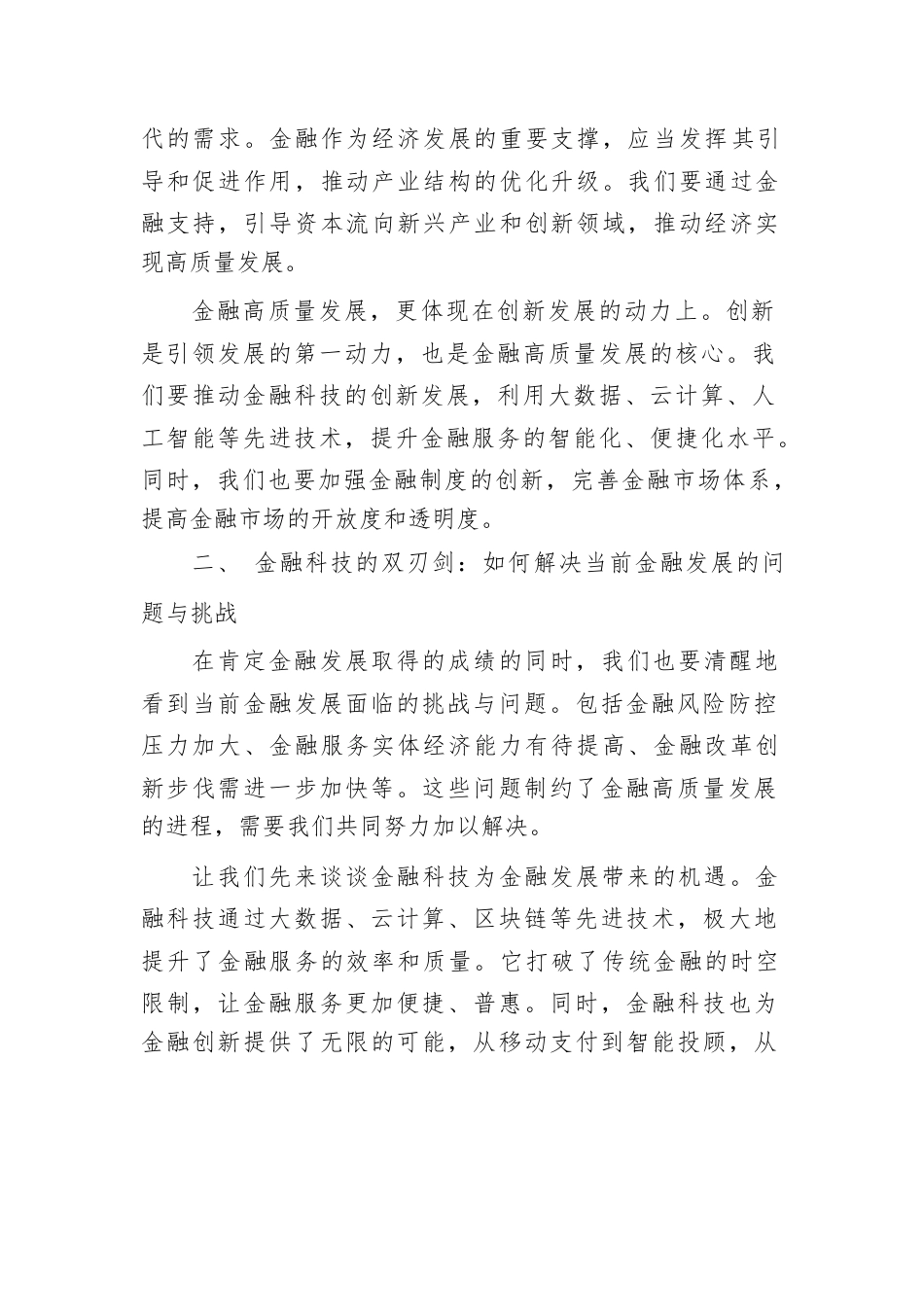 代的需求。金融作为经济发展的重要支撑，应当发挥其引导和促进作用，推动产业结构的优化升级。我们要通过金融支持，引导资本流向新兴产业和创新领域，推动经济实现高质量发展。

金融高质量发展，更体现在创新发展的动力上。创新是引领发展的第一动力，也是金融高质量发展的核心。我们要推动金融科技的创新发展，利用大数据、云计算、人工智能等先进技术，提升金融服务的智能化、便捷化水平。同时，我们也要加强金融制度的创新，完善金融市场体系，提高金融市场的开放度和透明度。

二、 金融科技的双刃剑：如何解决当前金融发展的问题与挑战

在肯定金融发展取得的成绩的同时，我们也要清醒地看到当前金融发展面临的挑战与问题。包括金融风险防控压力加大、金融服务实体经济能力有待提高、金融改革创新步伐需进一步加快等。这些问题制约了金融高质量发展的进程，需要我们共同努力加以解决。

让我们先来谈谈金融科技为金融发展带来的机遇。金融科技通过大数据、云计算、区块链等先进技术，极大地提升了金融服务的效率和质量。它打破了传统金融的时空限制，让金融服务更加便捷、普惠。同时，金融科技也为金融创新提供了无限的可能，从移动支付到智能投顾，从